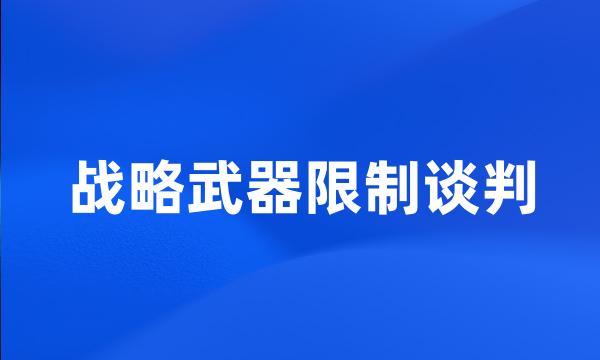 战略武器限制谈判